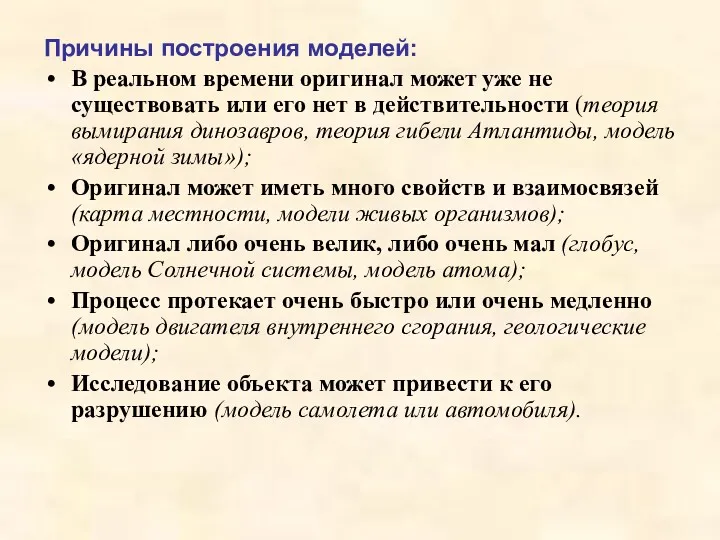 Причины построения моделей:

• В реальном времени оригинал может уже не существовать или его нет в действительности (теория вымирания динозавров, теория гибели Атлантиды, модель «ядерной зимы»);

• Оригинал может иметь много свойств и взаимосвязей (карта местности, модели живых организмов);

• Оригинал либо очень велик, либо очень мал (глобус, модель Солнечной системы, модель атома);

• Процесс протекает очень быстро или очень медленно (модель двигателя внутреннего сгорания, геологические модели);

• Исследование объекта может привести к его разрушению (модель самолета или автомобиля).